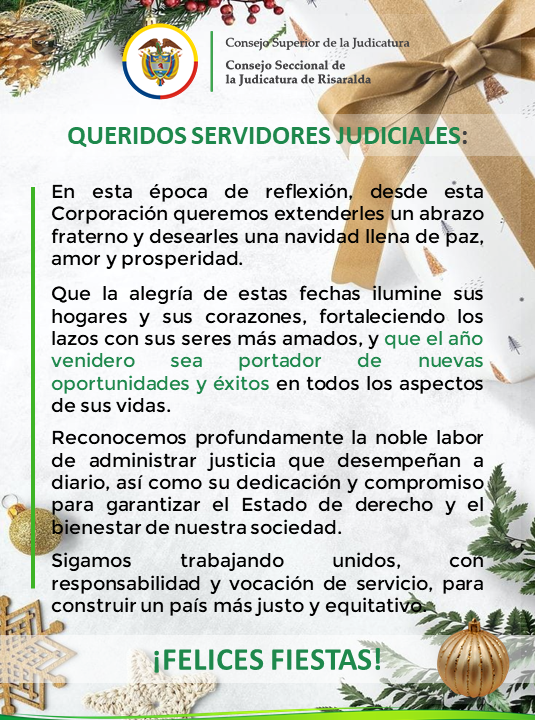 Consejo Superior de la Judicatura
Consejo Seccional de la Judicatura de Risaralda

QUERIDOS SERVIDORES JUDICIALES:

En esta época de reflexión, desde esta Corporación queremos extenderles un abrazo fraterno y desearles una navidad llena de paz, amor y prosperidad.

Que la alegría de estas fechas ilumine sus hogares y sus corazones, fortaleciendo los lazos con sus seres más amados, y que el año venidero sea portador de nuevas oportunidades y éxitos en todos los aspectos de sus vidas.

Reconocemos profundamente la noble labor de administrar justicia que desempeñan a diario, así como su dedicación y compromiso para garantizar el Estado de derecho y el bienestar de nuestra sociedad.

Sigamos trabajando unidos, con responsabilidad y vocación de servicio, para construir un país más justo y equitativo.

¡FELICES FIESTAS!